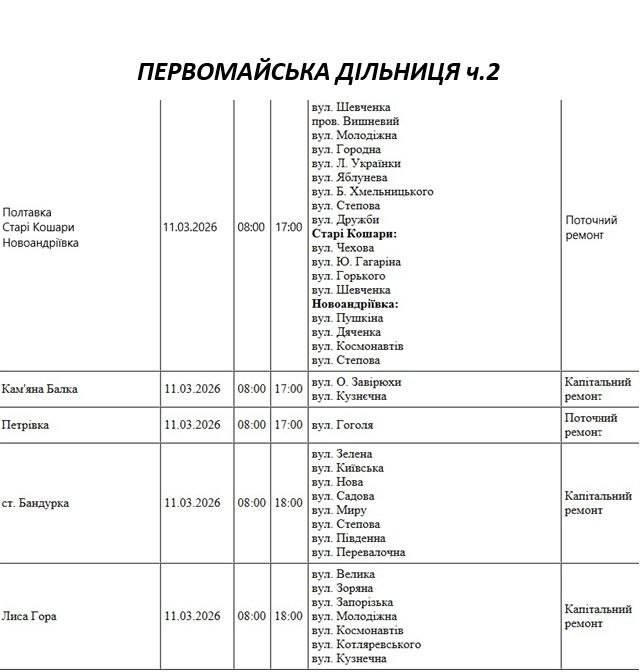 ПЕРВОМАЙСЬКА ДІЛЬНИЦЯ ч.2

| | | | | | |
|---|---|---|---|---|---|
| Полтавка Старі Кошари Новоандріївка | 11.03.2026 | 08:00 | 17:00 | вул. Шевченка пров. Вишневий вул. Молодіжна вул. Городна вул. Л. Українки вул. Яблунева вул. Б. Хмельницького вул. Степова вул. Дружби **Старі Кошари:** вул. Чехова вул. Ю. Гагаріна вул. Горького вул. Шевченка **Новоандріївка:** вул. Пушкіна вул. Дяченка вул. Космонавтів вул. Степова | Поточний ремонт |
| Кам'яна Балка | 11.03.2026 | 08:00 | 17:00 | вул. О. Завірюхи вул. Кузнечна | Капітальний ремонт |
| Петрівка | 11.03.2026 | 08:00 | 17:00 | вул. Гоголя | Поточний ремонт |
| ст. Бандурка | 11.03.2026 | 08:00 | 18:00 | вул. Зелена вул. Київська вул. Нова вул. Садова вул. Миру вул. Степова вул. Південна вул. Перевалочна | Капітальний ремонт |
| Лиса Гора | 11.03.2026 | 08:00 | 18:00 | вул. Велика вул. Зоряна вул. Запорізька вул. Молодіжна вул. Космонавтів вул. Котляревського вул. Кузнечна | Капітальний ремонт |